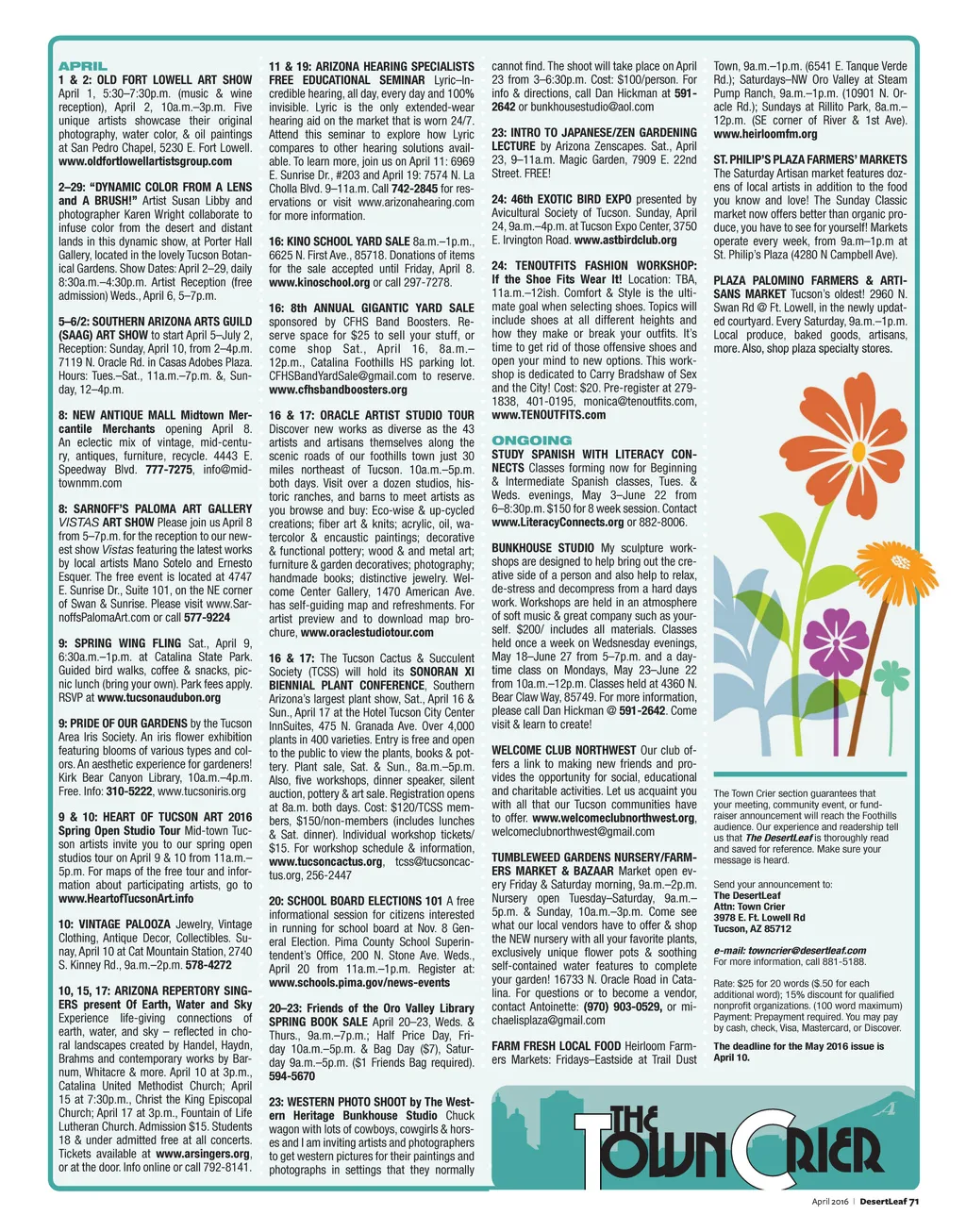 APRIL

1 & 2: OLD FORT LOWELL ART SHOW April 1, 5:30–7:30p.m. (music & wine reception), April 2, 10a.m.–3p.m. Five unique artists showcase their original photography, water color, & oil paintings at San Pedro Chapel, 5230 E. Fort Lowell. www.oldfortlowellartistsgroup.com

2–29: "DYNAMIC COLOR FROM A LENS and A BRUSH!" Artist Susan Libby and photographer Karen Wright collaborate to infuse color from the desert and distant lands in this dynamic show, at Porter Hall Gallery, located in the lovely Tucson Botanical Gardens. Show Dates: April 2–29, daily 8:30a.m.–4:30p.m. Artist Reception (free admission) Weds., April 6, 5–7p.m.

5–6/2: SOUTHERN ARIZONA ARTS GUILD (SAAG) ART SHOW to start April 5–July 2, Reception: Sunday, April 10, from 2–4p.m. 7119 N. Oracle Rd. in Casas Adobes Plaza. Hours: Tues.–Sat., 11a.m.–7p.m. &, Sunday, 12–4p.m.

8: NEW ANTIQUE MALL Midtown Mercantile Merchants opening April 8. An eclectic mix of vintage, mid-century, antiques, furniture, recycle. 4443 E. Speedway Blvd. 777-7275, info@midtownmm.com

8: SARNOFF'S PALOMA ART GALLERY VISTAS ART SHOW Please join us April 8 from 5–7p.m. for the reception to our newest show Vistas featuring the latest works by local artists Mano Sotelo and Ernesto Esquer. The free event is located at 4747 E. Sunrise Dr., Suite 101, on the NE corner of Swan & Sunrise. Please visit www.SarnoffsPalomaArt.com or call 577-9224

9: SPRING WING FLING Sat., April 9, 6:30a.m.–1p.m. at Catalina State Park. Guided bird walks, coffee & snacks, picnic lunch (bring your own). Park fees apply. RSVP at www.tucsonaudubon.org

9: PRIDE OF OUR GARDENS by the Tucson Area Iris Society. An iris flower exhibition featuring blooms of various types and colors. An aesthetic experience for gardeners! Kirk Bear Canyon Library, 10a.m.–4p.m. Free. Info: 310-5222, www.tucsoniris.org

9 & 10: HEART OF TUCSON ART 2016 Spring Open Studio Tour Mid-town Tucson artists invite you to our spring open studios tour on April 9 & 10 from 11a.m.–5p.m. For maps of the free tour and information about participating artists, go to www.HeartofTucsonArt.info

10: VINTAGE PALOOZA Jewelry, Vintage Clothing, Antique Decor, Collectibles. Sunay, April 10 at Cat Mountain Station, 2740 S. Kinney Rd., 9a.m.–2p.m. 578-4272

10, 15, 17: ARIZONA REPERTORY SINGERS present Of Earth, Water and Sky Experience life-giving connections of earth, water, and sky – reflected in choral landscapes created by Handel, Haydn, Brahms and contemporary works by Barnum, Whitacre & more. April 10 at 3p.m., Catalina United Methodist Church; April 15 at 7:30p.m., Christ the King Episcopal Church; April 17 at 3p.m., Fountain of Life Lutheran Church. Admission $15. Students 18 & under admitted free at all concerts. Tickets available at www.arsingers.org, or at the door. Info online or call 792-8141.

11 & 19: ARIZONA HEARING SPECIALISTS FREE EDUCATIONAL SEMINAR Lyric–Incredible hearing, all day, every day and 100% invisible. Lyric is the only extended-wear hearing aid on the market that is worn 24/7. Attend this seminar to explore how Lyric compares to other hearing solutions available. To learn more, join us on April 11: 6969 E. Sunrise Dr., #203 and April 19: 7574 N. La Cholla Blvd. 9–11a.m. Call 742-2845 for reservations or visit www.arizonahearing.com for more information.

16: KINO SCHOOL YARD SALE 8a.m.–1p.m., 6625 N. First Ave., 85718. Donations of items for the sale accepted until Friday, April 8. www.kinoschool.org or call 297-7278.

16: 8th ANNUAL GIGANTIC YARD SALE sponsored by CFHS Band Boosters. Reserve space for $25 to sell your stuff, or come shop Sat., April 16, 8a.m.–12p.m., Catalina Foothills HS parking lot. CFHSBandYardSale@gmail.com to reserve. www.cfhsbandboosters.org

16 & 17: ORACLE ARTIST STUDIO TOUR Discover new works as diverse as the 43 artists and artisans themselves along the scenic roads of our foothills town just 30 miles northeast of Tucson. 10a.m.–5p.m. both days. Visit over a dozen studios, historic ranches, and barns to meet artists as you browse and buy: Eco-wise & up-cycled creations; fiber art & knits; acrylic, oil, watercolor & encaustic paintings; decorative & functional pottery; wood & and metal art; furniture & garden decoratives; photography; handmade books; distinctive jewelry. Welcome Center Gallery, 1470 American Ave. has self-guiding map and refreshments. For artist preview and to download map brochure, www.oraclestudiotour.com

16 & 17: The Tucson Cactus & Succulent Society (TCSS) will hold its SONORAN XI BIENNIAL PLANT CONFERENCE, Southern Arizona's largest plant show, Sat., April 16 & Sun., April 17 at the Hotel Tucson City Center InnSuites, 475 N. Granada Ave. Over 4,000 plants in 400 varieties. Entry is free and open to the public to view the plants, books & pottery. Plant sale, Sat. & Sun., 8a.m.–5p.m. Also, five workshops, dinner speaker, silent auction, pottery & art sale. Registration opens at 8a.m. both days. Cost: $120/TCSS members, $150/non-members (includes lunches & Sat. dinner). Individual workshop tickets/ $15. For workshop schedule & information, www.tucsoncactus.org, tcss@tucsoncactus.org, 256-2447

20: SCHOOL BOARD ELECTIONS 101 A free informational session for citizens interested in running for school board at Nov. 8 General Election. Pima County School Superintendent's Office, 200 N. Stone Ave. Weds., April 20 from 11a.m.–1p.m. Register at: www.schools.pima.gov/news-events

20–23: Friends of the Oro Valley Library SPRING BOOK SALE April 20–23, Weds. & Thurs., 9a.m.–7p.m.; Half Price Day, Friday 10a.m.–5p.m. & Bag Day ($7), Saturday 9a.m.–5p.m. ($1 Friends Bag required). 594-5670

23: WESTERN PHOTO SHOOT by The Western Heritage Bunkhouse Studio Chuck wagon with lots of cowboys, cowgirls & horses and I am inviting artists and photographers to get western pictures for their paintings and photographs in settings that they normally cannot find. The shoot will take place on April 23 from 3–6:30p.m. Cost: $100/person. For info & directions, call Dan Hickman at 591-2642 or bunkhousestudio@aol.com

23: INTRO TO JAPANESE/ZEN GARDENING LECTURE by Arizona Zenscapes. Sat., April 23, 9–11a.m. Magic Garden, 7909 E. 22nd Street. FREE!

24: 46th EXOTIC BIRD EXPO presented by Avicultural Society of Tucson. Sunday, April 24, 9a.m.–4p.m. at Tucson Expo Center, 3750 E. Irvington Road. www.astbirdclub.org

24: TENOUTFITS FASHION WORKSHOP: If the Shoe Fits Wear It! Location: TBA, 11a.m.–12ish. Comfort & Style is the ultimate goal when selecting shoes. Topics will include shoes at all different heights and how they make or break your outfits. It's time to get rid of those offensive shoes and open your mind to new options. This workshop is dedicated to Carry Bradshaw of Sex and the City! Cost: $20. Pre-register at 279-1838, 401-0195, monica@tenoutfits.com, www.TENOUTFITS.com

ONGOING

STUDY SPANISH WITH LITERACY CONNECTS Classes forming now for Beginning & Intermediate Spanish classes, Tues. & Weds. evenings, May 3–June 22 from 6–8:30p.m. $150 for 8 week session. Contact www.LiteracyConnects.org or 882-8006.

BUNKHOUSE STUDIO My sculpture workshops are designed to help bring out the creative side of a person and also help to relax, de-stress and decompress from a hard days work. Workshops are held in an atmosphere of soft music & great company such as yourself. $200/ includes all materials. Classes held once a week on Wedsnesday evenings, May 18–June 27 from 5–7p.m. and a daytime class on Mondays, May 23–June 22 from 10a.m.–12p.m. Classes held at 4360 N. Bear Claw Way, 85749. For more information, please call Dan Hickman @ 591-2642. Come visit & learn to create!

WELCOME CLUB NORTHWEST Our club offers a link to making new friends and provides the opportunity for social, educational and charitable activities. Let us acquaint you with all that our Tucson communities have to offer. www.welcomeclubnorthwest.org, welcomeclubnorthwest@gmail.com

TUMBLEWEED GARDENS NURSERY/FARMERS MARKET & BAZAAR Market open every Friday & Saturday morning, 9a.m.–2p.m. Nursery open Tuesday–Saturday, 9a.m.–5p.m. & Sunday, 10a.m.–3p.m. Come see what our local vendors have to offer & shop the NEW nursery with all your favorite plants, exclusively unique flower pots & soothing self-contained water features to complete your garden! 16733 N. Oracle Road in Catalina. For questions or to become a vendor, contact Antoinette: (970) 903-0529, or michaelisplaza@gmail.com

FARM FRESH LOCAL FOOD Heirloom Farmers Markets: Fridays–Eastside at Trail Dust Town, 9a.m.–1p.m. (6541 E. Tanque Verde Rd.); Saturdays–NW Oro Valley at Steam Pump Ranch, 9a.m.–1p.m. (10901 N. Oracle Rd.); Sundays at Rillito Park, 8a.m.–12p.m. (SE corner of River & 1st Ave). www.heirloomfm.org

ST. PHILIP'S PLAZA FARMERS' MARKETS The Saturday Artisan market features dozens of local artists in addition to the food you know and love! The Sunday Classic market now offers better than organic produce, you have to see for yourself! Markets operate every week, from 9a.m–1p.m at St. Philip's Plaza (4280 N Campbell Ave).

PLAZA PALOMINO FARMERS & ARTISANS MARKET Tucson's oldest! 2960 N. Swan Rd @ Ft. Lowell, in the newly updated courtyard. Every Saturday, 9a.m.–1p.m. Local produce, baked goods, artisans, more. Also, shop plaza specialty stores.

The Town Crier section guarantees that your meeting, community event, or fundraiser announcement will reach the Foothills audience. Our experience and readership tell us that The DesertLeaf is thoroughly read and saved for reference. Make sure your message is heard.

Send your announcement to:
The DesertLeaf
Attn: Town Crier
3978 E. Ft. Lowell Rd
Tucson, AZ 85712

e-mail: towncrier@desertleaf.com
For more information, call 881-5188.

Rate: $25 for 20 words ($.50 for each additional word); 15% discount for qualified nonprofit organizations. (100 word maximum) Payment: Prepayment required. You may pay by cash, check, Visa, Mastercard, or Discover.

The deadline for the May 2016 issue is April 10.

THE TOWN CRIER

April 2016 | DesertLeaf 71